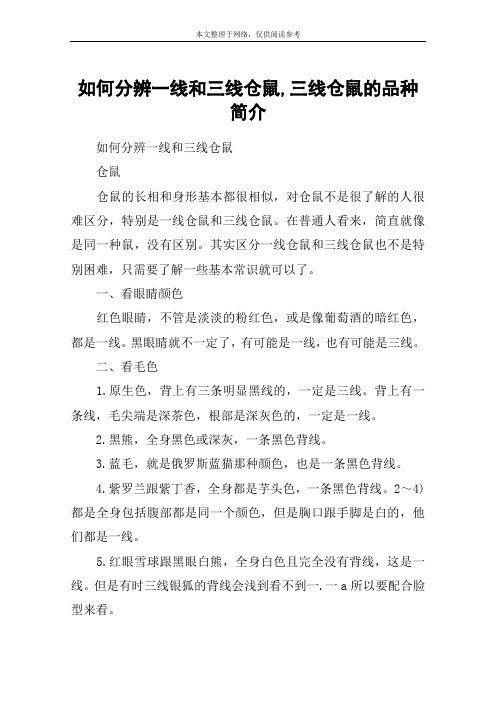 本文整理于网络，仅供阅读参考

如何分辨一线和三线仓鼠,三线仓鼠的品种简介

如何分辨一线和三线仓鼠

仓鼠

仓鼠的长相和身形基本都很相似，对仓鼠不是很了解的人很难区分，特别是一线仓鼠和三线仓鼠。在普通人看来，简直就像是同一种鼠，没有区别。其实区分一线仓鼠和三线仓鼠也不是特别困难，只需要了解一些基本常识就可以了。

一、看眼睛颜色

红色眼睛，不管是淡淡的粉红色，或是像葡萄酒的暗红色，都是一线。黑眼睛就不一定了，有可能是一线，也有可能是三线。

二、看毛色

1.原生色，背上有三条明显黑线的，一定是三线。背上有一条线，毛尖端是深茶色，根部是深灰色的，一定是一线。

2.黑熊，全身黑色或深灰，一条黑色背线。

3.蓝毛，就是俄罗斯蓝猫那种颜色，也是一条黑色背线。

4.紫罗兰跟紫丁香，全身都是芋头色，一条黑色背线。2～4)都是全身包括腹部都是同一个颜色，但是胸口跟手脚是白的，他们都是一线。

5.红眼雪球跟黑眼白熊，全身白色且完全没有背线，这是一线。但是有时三线银狐的背线会浅到看不到一.一a所以要配合脸型来看。